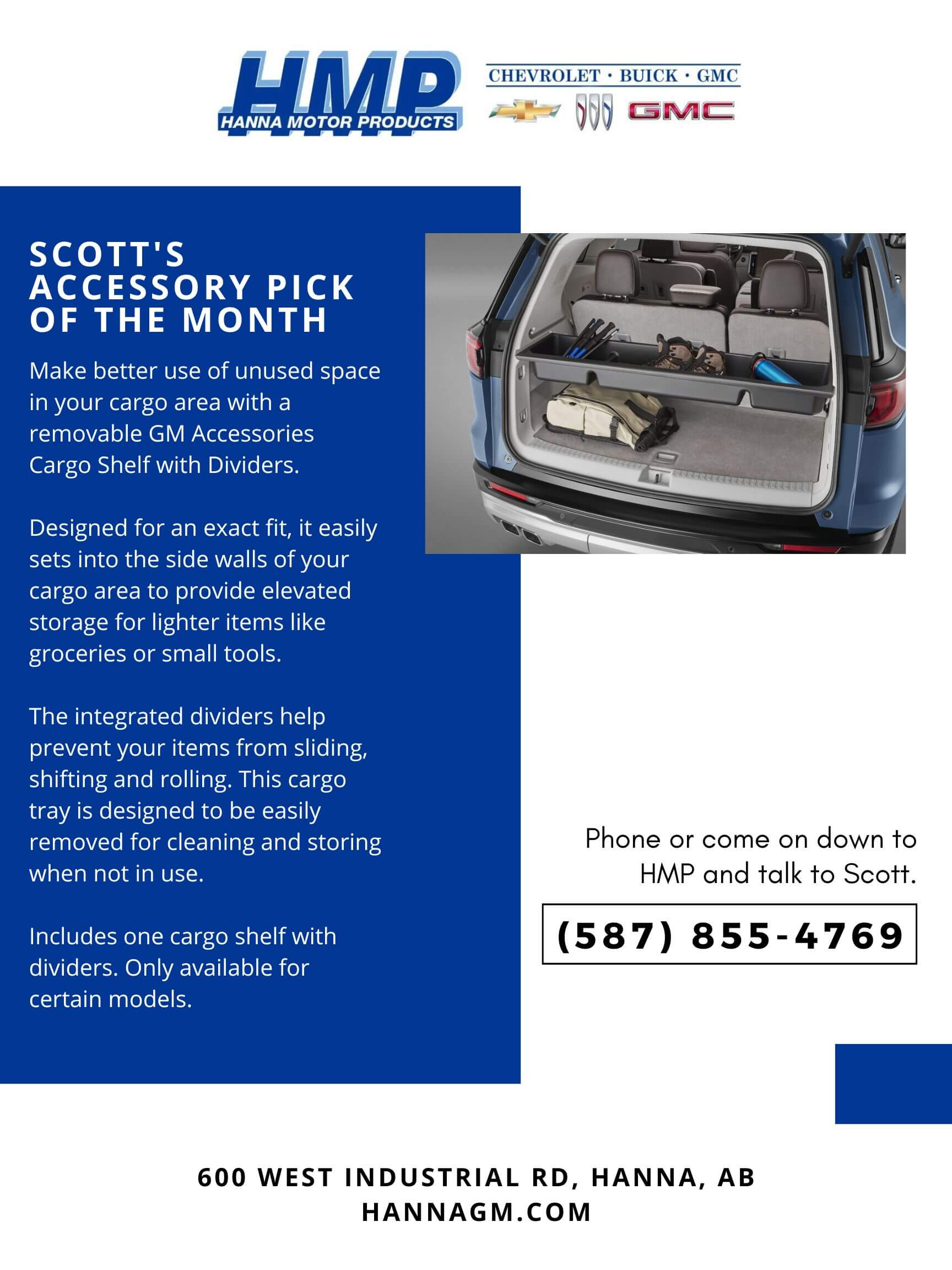 HMP
HANNA MOTOR PRODUCTS

CHEVROLET · BUICK · GMC

GMC

SCOTT'S ACCESSORY PICK OF THE MONTH

Make better use of unused space in your cargo area with a removable GM Accessories Cargo Shelf with Dividers.

Designed for an exact fit, it easily sets into the side walls of your cargo area to provide elevated storage for lighter items like groceries or small tools.

The integrated dividers help prevent your items from sliding, shifting and rolling. This cargo tray is designed to be easily removed for cleaning and storing when not in use.

Includes one cargo shelf with dividers. Only available for certain models.

Phone or come on down to HMP and talk to Scott.

(587) 855-4769

600 WEST INDUSTRIAL RD, HANNA, AB
HANNAGM.COM